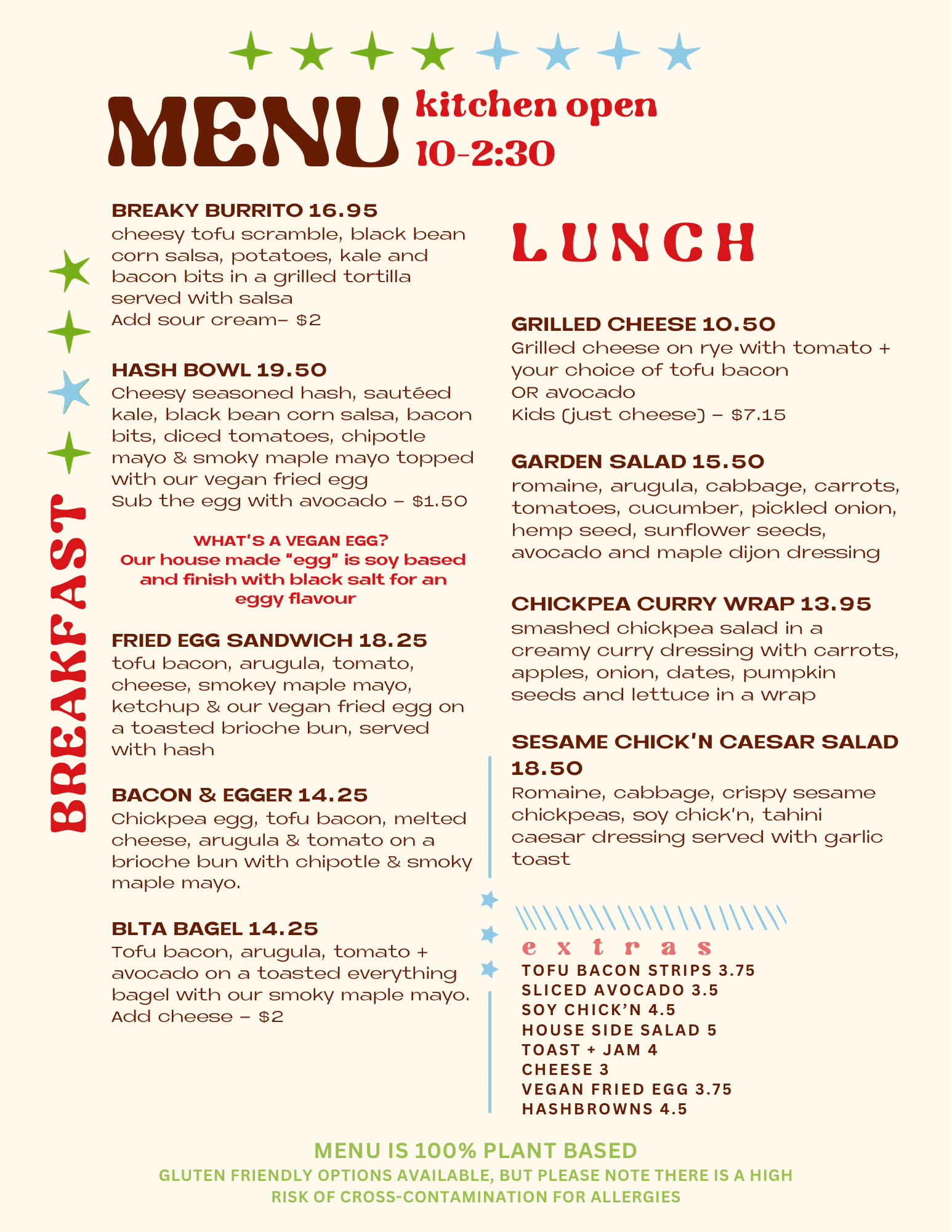 MENU kitchen open 10-2:30

BREAKFAST

BREAKY BURRITO 16.95
cheesy tofu scramble, black bean corn salsa, potatoes, kale and bacon bits in a grilled tortilla served with salsa
Add sour cream- $2

HASH BOWL 19.50
Cheesy seasoned hash, sautéed kale, black bean corn salsa, bacon bits, diced tomatoes, chipotle mayo & smoky maple mayo topped with our vegan fried egg
Sub the egg with avocado - $1.50

WHAT'S A VEGAN EGG?
Our house made "egg" is soy based and finish with black salt for an eggy flavour

FRIED EGG SANDWICH 18.25
tofu bacon, arugula, tomato, cheese, smokey maple mayo, ketchup & our vegan fried egg on a toasted brioche bun, served with hash

BACON & EGGER 14.25
Chickpea egg, tofu bacon, melted cheese, arugula & tomato on a brioche bun with chipotle & smoky maple mayo.

BLTA BAGEL 14.25
Tofu bacon, arugula, tomato + avocado on a toasted everything bagel with our smoky maple mayo.
Add cheese - $2

LUNCH

GRILLED CHEESE 10.50
Grilled cheese on rye with tomato + your choice of tofu bacon
OR avocado
Kids (just cheese) - $7.15

GARDEN SALAD 15.50
romaine, arugula, cabbage, carrots, tomatoes, cucumber, pickled onion, hemp seed, sunflower seeds, avocado and maple dijon dressing

CHICKPEA CURRY WRAP 13.95
smashed chickpea salad in a creamy curry dressing with carrots, apples, onion, dates, pumpkin seeds and lettuce in a wrap

SESAME CHICK'N CAESAR SALAD 18.50
Romaine, cabbage, crispy sesame chickpeas, soy chick'n, tahini caesar dressing served with garlic toast

extras
TOFU BACON STRIPS 3.75
SLICED AVOCADO 3.5
SOY CHICK'N 4.5
HOUSE SIDE SALAD 5
TOAST + JAM 4
CHEESE 3
VEGAN FRIED EGG 3.75
HASHBROWNS 4.5

MENU IS 100% PLANT BASED
GLUTEN FRIENDLY OPTIONS AVAILABLE, BUT PLEASE NOTE THERE IS A HIGH RISK OF CROSS-CONTAMINATION FOR ALLERGIES